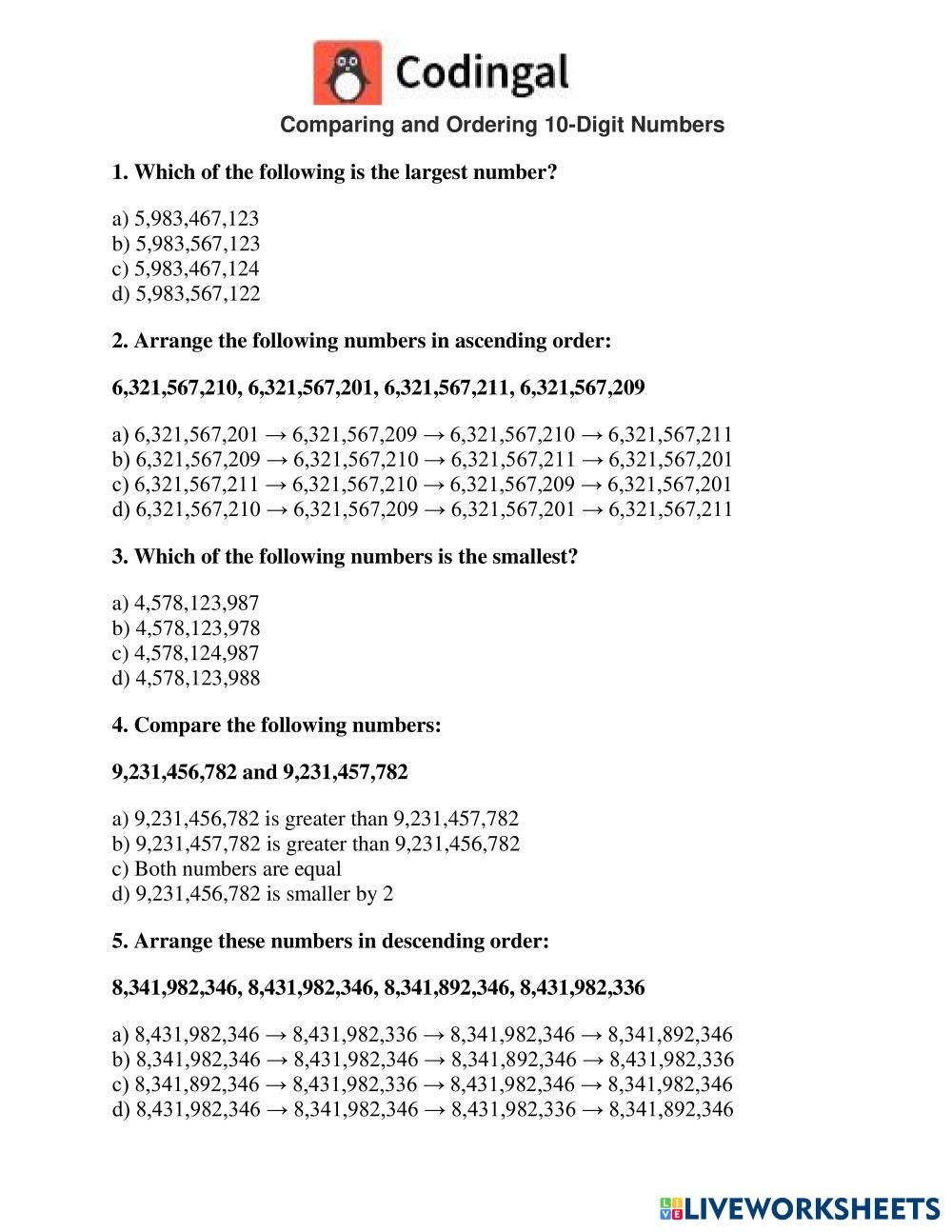 Codingal

Comparing and Ordering 10-Digit Numbers

1. Which of the following is the largest number?

a) 5,983,467,123
b) 5,983,567,123
c) 5,983,467,124
d) 5,983,567,122

2. Arrange the following numbers in ascending order:

6,321,567,210, 6,321,567,201, 6,321,567,211, 6,321,567,209

a) 6,321,567,201 → 6,321,567,209 → 6,321,567,210 → 6,321,567,211
b) 6,321,567,209 → 6,321,567,210 → 6,321,567,211 → 6,321,567,201
c) 6,321,567,211 → 6,321,567,210 → 6,321,567,209 → 6,321,567,201
d) 6,321,567,210 → 6,321,567,209 → 6,321,567,201 → 6,321,567,211

3. Which of the following numbers is the smallest?

a) 4,578,123,987
b) 4,578,123,978
c) 4,578,124,987
d) 4,578,123,988

4. Compare the following numbers:

9,231,456,782 and 9,231,457,782

a) 9,231,456,782 is greater than 9,231,457,782
b) 9,231,457,782 is greater than 9,231,456,782
c) Both numbers are equal
d) 9,231,456,782 is smaller by 2

5. Arrange these numbers in descending order:

8,341,982,346, 8,431,982,346, 8,341,892,346, 8,431,982,336

a) 8,431,982,346 → 8,431,982,336 → 8,341,982,346 → 8,341,892,346
b) 8,341,982,346 → 8,431,982,346 → 8,341,892,346 → 8,431,982,336
c) 8,341,892,346 → 8,431,982,336 → 8,431,982,346 → 8,341,982,346
d) 8,431,982,346 → 8,341,982,346 → 8,431,982,336 → 8,341,892,346

LIVEWORKSHEETS